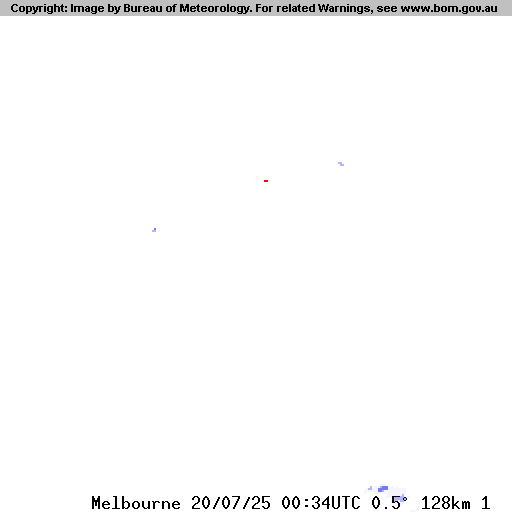 Copyright: Image by Bureau of Meteorology. For related Warnings, see www.bom.gov.au

Melbourne 20/07/25 00:34UTC 0.5° 128km 1